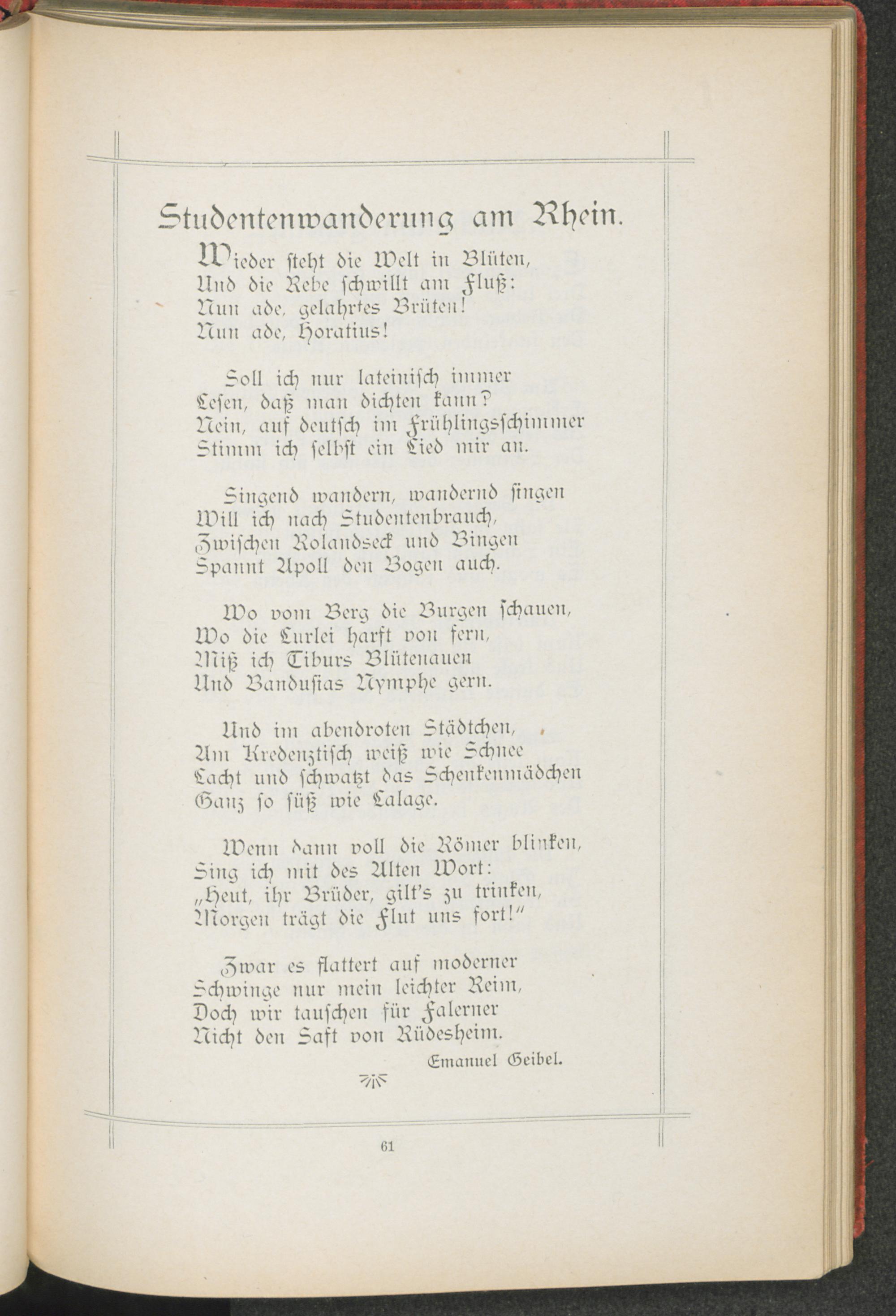 Studentenwanderung am Rhein.

Wieder steht die Welt in Blüten,
Und die Rebe schwillt am Fluß:
Nun ade, gelahrtes Brüten!
Nun ade, Horatius!

Soll ich nur lateinisch immer
Lesen, daß man dichten kann?
Nein, auf deutsch im Frühlingsschimmer
Stimm ich selbst ein Lied mir an.

Singend wandern, wandernd singen
Will ich nach Studentenbrauch,
Zwischen Rolandseck und Bingen
Spannt Apoll den Bogen auch.

Wo vom Berg die Burgen schauen,
Wo die Lurlei harft von fern,
Miß ich Tiburs Blütenauen
Und Bandusias Nymphe gern.

Und im abendroten Städtchen,
Am Kredenztisch weiß wie Schnee
Lacht und schwatzt das Schenkenmädchen
Ganz so süß wie Lalage.

Wenn dann voll die Römer blinken,
Sing ich mit des Alten Wort:
„Heut, ihr Brüder, gilt's zu trinken,
Morgen trägt die Flut uns fort!"

Zwar es flattert auf moderner
Schwinge nur mein leichter Reim,
Doch wir tauschen für Falerner
Nicht den Saft von Rüdesheim.

Emanuel Geibel.

61